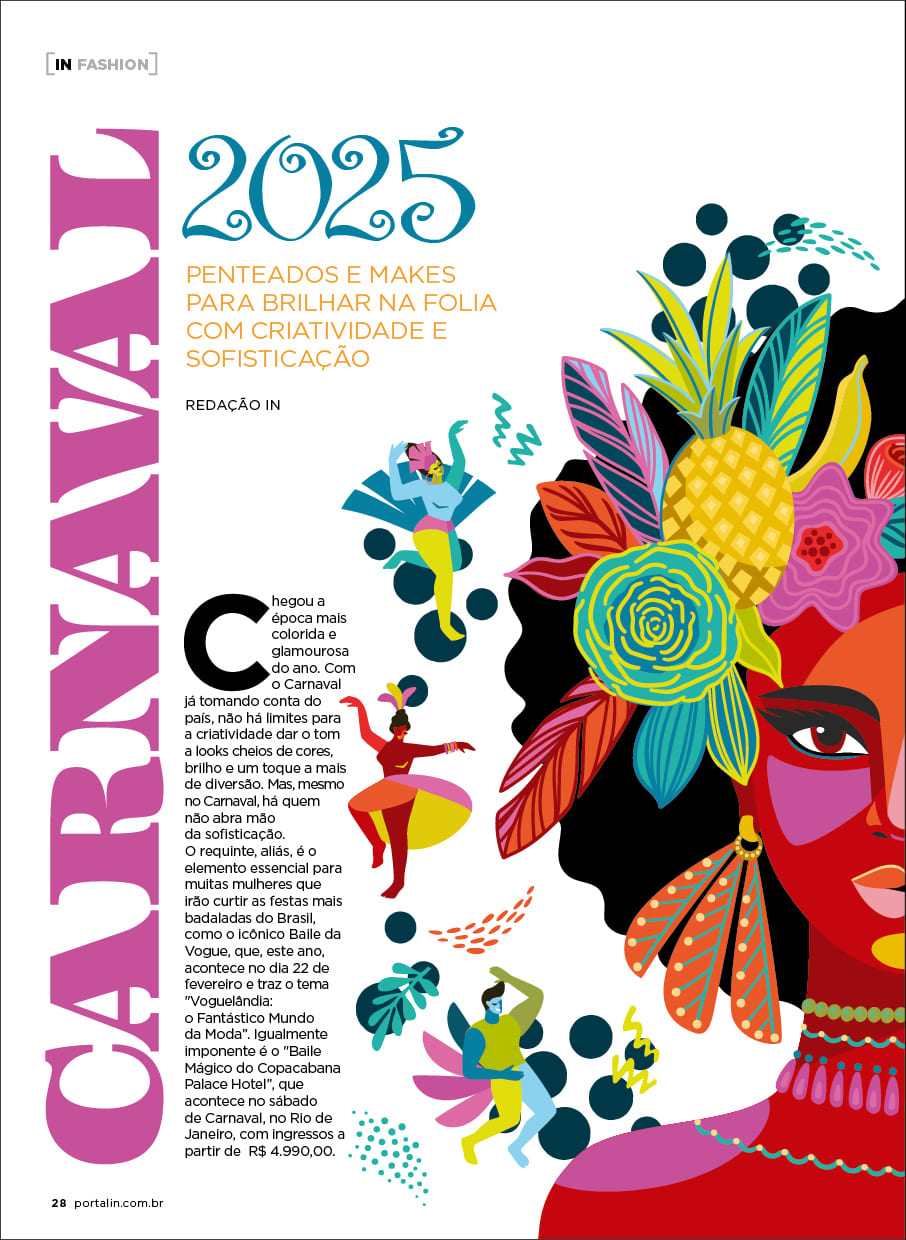 [IN FASHION]

CARNAVAL

2025

PENTEADOS E MAKES PARA BRILHAR NA FOLIA COM CRIATIVIDADE E SOFISTICAÇÃO

REDAÇÃO IN

Chegou a época mais colorida e glamourosa do ano. Com o Carnaval já tomando conta do país, não há limites para a criatividade dar o tom a looks cheios de cores, brilho e um toque a mais de diversão. Mas, mesmo no Carnaval, há quem não abra mão da sofisticação. O requinte, aliás, é o elemento essencial para muitas mulheres que irão curtir as festas mais badaladas do Brasil, como o icônico Baile da Vogue, que, este ano, acontece no dia 22 de fevereiro e traz o tema "Voguelândia: o Fantástico Mundo da Moda". Igualmente imponente é o "Baile Mágico do Copacabana Palace Hotel", que acontece no sábado de Carnaval, no Rio de Janeiro, com ingressos a partir de R$ 4.990,00.

28 portalin.com.br